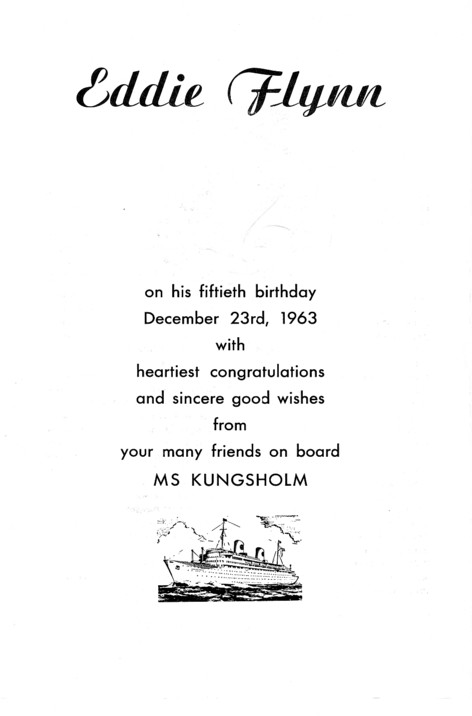 Eddie Flynn

on his fiftieth birthday
December 23rd, 1963
with
heartiest congratulations
and sincere good wishes
from
your many friends on board
MS KUNGSHOLM